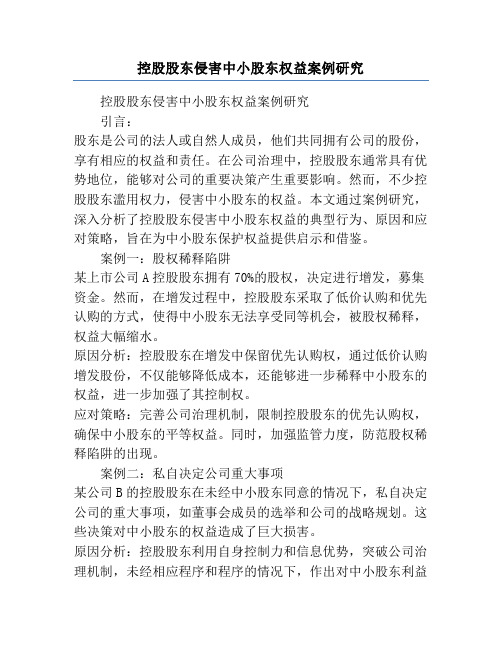 控股股东侵害中小股东权益案例研究

控股股东侵害中小股东权益案例研究

引言：

股东是公司的法人或自然人成员，他们共同拥有公司的股份，享有相应的权益和责任。在公司治理中，控股股东通常具有优势地位，能够对公司的重要决策产生重要影响。然而，不少控股股东滥用权力，侵害中小股东的权益。本文通过案例研究，深入分析了控股股东侵害中小股东权益的典型行为、原因和应对策略，旨在为中小股东保护权益提供启示和借鉴。

案例一：股权稀释陷阱

某上市公司A控股股东拥有70%的股权，决定进行增发，募集资金。然而，在增发过程中，控股股东采取了低价认购和优先认购的方式，使得中小股东无法享受同等机会，被股权稀释，权益大幅缩水。

原因分析：控股股东在增发中保留优先认购权，通过低价认购增发股份，不仅能够降低成本，还能够进一步稀释中小股东的权益，进一步加强了其控制权。

应对策略：完善公司治理机制，限制控股股东的优先认购权，确保中小股东的平等权益。同时，加强监管力度，防范股权稀释陷阱的出现。

案例二：私自决定公司重大事项

某公司B的控股股东在未经中小股东同意的情况下，私自决定公司的重大事项，如董事会成员的选举和公司的战略规划。这些决策对中小股东的权益造成了巨大损害。

原因分析：控股股东利用自身控制力和信息优势，突破公司治理机制，未经相应程序和程序的情况下，作出对中小股东利益